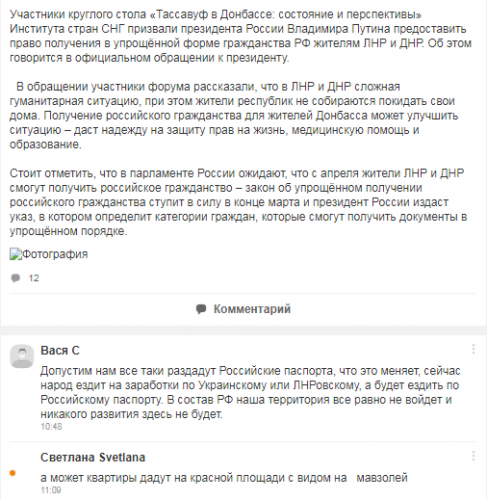 Участники круглого стола «Тассавуф в Донбассе: состояние и перспективы» Института стран СНГ призвали президента России Владимира Путина предоставить право получения в упрощённой форме гражданства РФ жителям ЛНР и ДНР. Об этом говорится в официальном обращении к президенту.

В обращении участники форума рассказали, что в ЛНР и ДНР сложная гуманитарная ситуацию, при этом жители республик не собираются покидать свои дома. Получение российского гражданства для жителей Донбасса может улучшить ситуацию – даст надежду на защиту прав на жизнь, медицинскую помощь и образование.

Стоит отметить, что в парламенте России ожидают, что с апреля жители ЛНР и ДНР смогут получить российское гражданство – закон об упрощённом получении российского гражданства ступит в силу в конце марта и президент России издаст указ, в котором определит категории граждан, которые смогут получить документы в упрощённом порядке.

Фотография

12

Комментарий

Вася С

Допустим нам все таки раздадут Российские паспорта, что это меняет, сейчас народ ездит на заработки по Украинскому или ЛНРовскому, а будет ездить по Российскому паспорту. В состав РФ наша территория все равно не войдет и никакого развития здесь не будет.

10:48

Светлана Svetlana

а может квартиры дадут на красной площади с видом на мавзолей

11:09